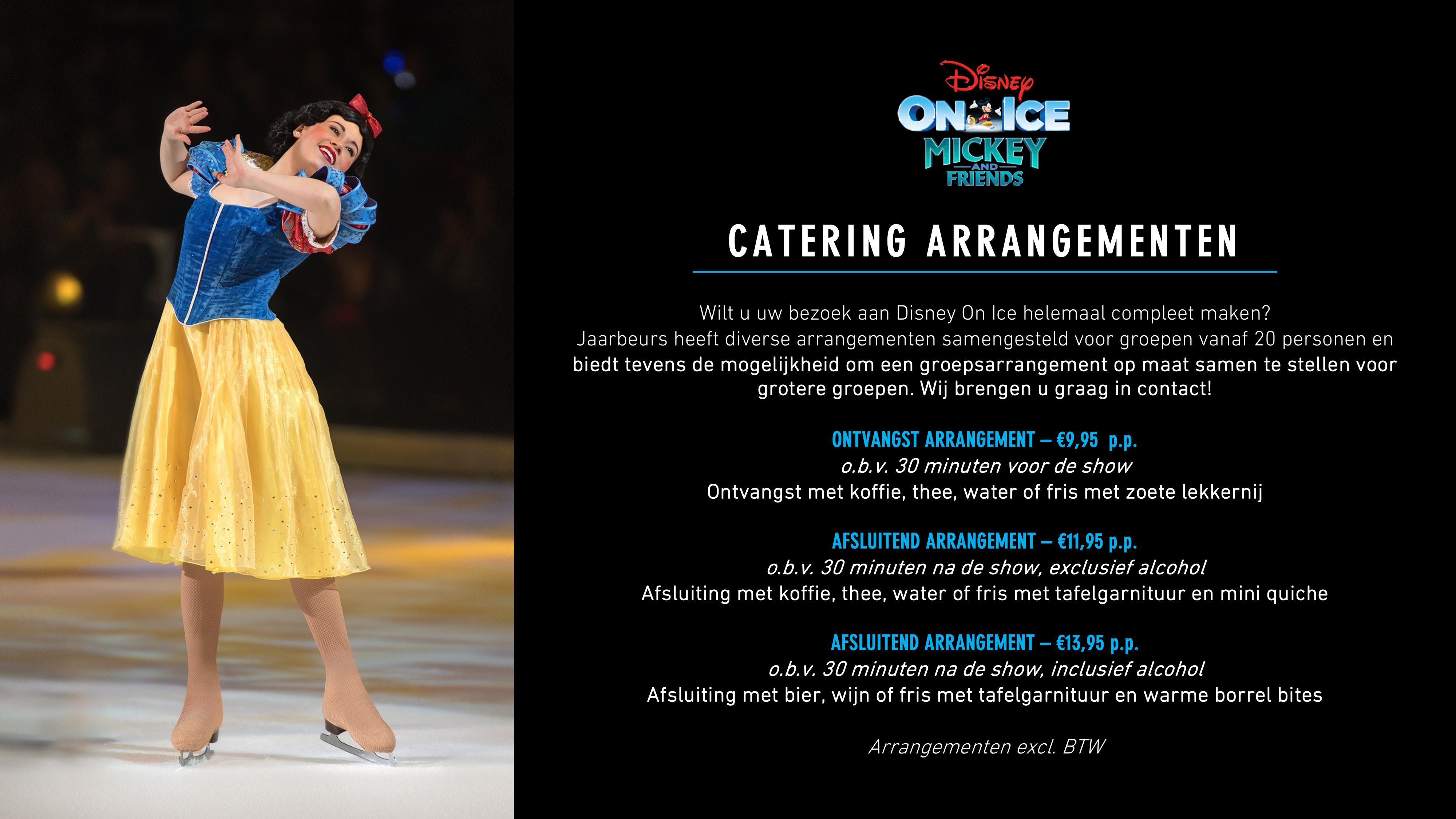 Disney
ON ICE
MICKEY AND FRIENDS

CATERING ARRANGEMENTEN

Wilt u uw bezoek aan Disney On Ice helemaal compleet maken? Jaarbeurs heeft diverse arrangementen samengesteld voor groepen vanaf 20 personen en biedt tevens de mogelijkheid om een groepsarrangement op maat samen te stellen voor grotere groepen. Wij brengen u graag in contact!

ONTVANGST ARRANGEMENT – €9,95 p.p.
o.b.v. 30 minuten voor de show
Ontvangst met koffie, thee, water of fris met zoete lekkernij

AFSLUITEND ARRANGEMENT – €11,95 p.p.
o.b.v. 30 minuten na de show, exclusief alcohol
Afsluiting met koffie, thee, water of fris met tafelgarnituur en mini quiche

AFSLUITEND ARRANGEMENT – €13,95 p.p.
o.b.v. 30 minuten na de show, inclusief alcohol
Afsluiting met bier, wijn of fris met tafelgarnituur en warme borrel bites

Arrangementen excl. BTW